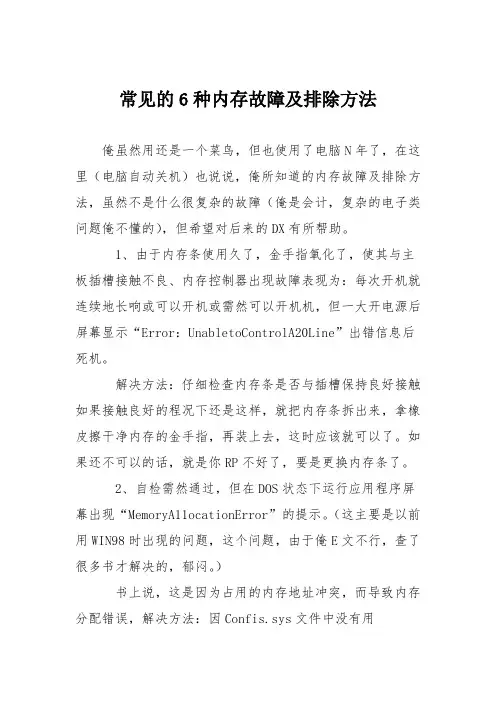 常见的6种内存故障及排除方法

俺虽然用还是一个菜鸟，但也使用了电脑N年了，在这里（电脑自动关机）也说说，俺所知道的内存故障及排除方法，虽然不是什么很复杂的故障（俺是会计，复杂的电子类问题俺不懂的），但希望对后来的DX有所帮助。

1、由于内存条使用久了，金手指氧化了，使其与主板插槽接触不良、内存控制器出现故障表现为：每次开机就连续地长响或可以开机或需然可以开机机，但一大开电源后屏幕显示“Error: UnabletoControlA20Line”出错信息后死机。

解决方法：仔细检查内存条是否与插槽保持良好接触如果接触良好的程况下还是这样，就把内存条拆出来，拿橡皮擦干净内存的金手指，再装上去，这时应该就可以了。如果还不可以的话，就是你RP不好了，要是更换内存条了。

2、自检需然通过，但在DOS状态下运行应用程序屏幕出现“MemoryAllocationError”的提示。（这主要是以前用WIN98时出现的问题，这个问题，由于俺E文不行，查了很多书才解决的，郁闷。）

书上说，这是因为占用的内存地址冲突，而导致内存分配错误，解决方法：因Confis.sys文件中没有用